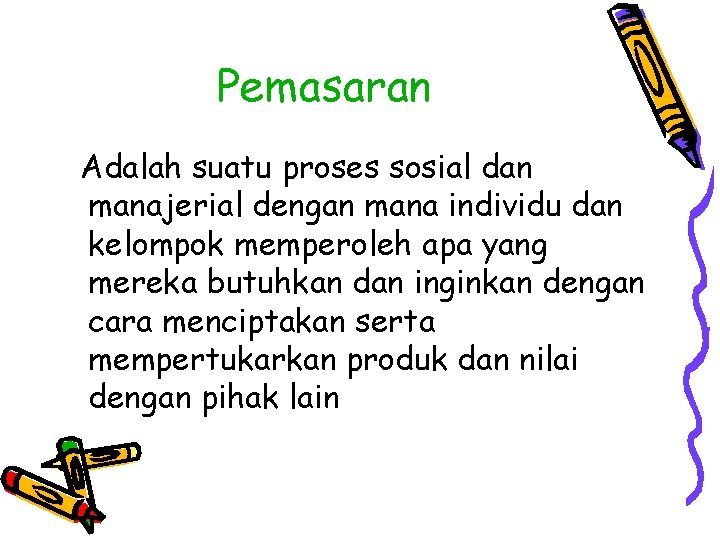 Pemasaran

Adalah suatu proses sosial dan manajerial dengan mana individu dan kelompok memperoleh apa yang mereka butuhkan dan inginkan dengan cara menciptakan serta mempertukarkan produk dan nilai dengan pihak lain